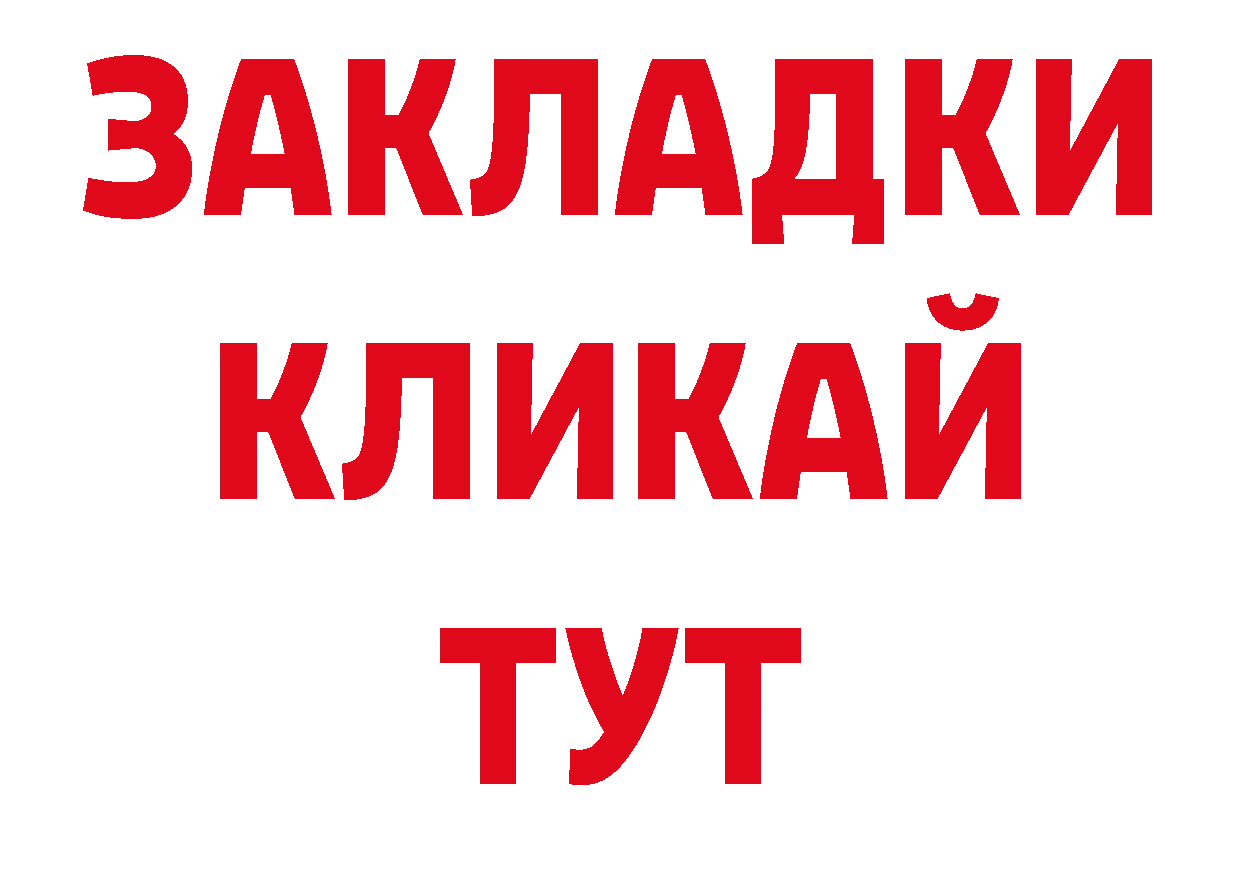 ЗАКЛАДКИ
КЛИКАЙ
ТУТ